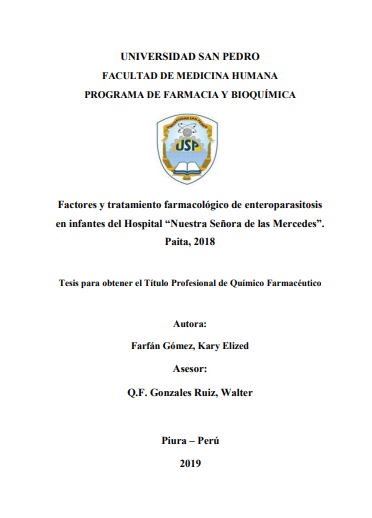 UNIVERSIDAD SAN PEDRO
FACULTAD DE MEDICINA HUMANA
PROGRAMA DE FARMACIA Y BIOQUÍMICA

UNIVERSIDAD SAN PEDRO

USP

Factores y tratamiento farmacológico de enteroparasitosis en infantes del Hospital “Nuestra Señora de las Mercedes”. Paita, 2018

Tesis para obtener el Título Profesional de Químico Farmacéutico

Autora:

Farfán Gómez, Kary Elized

Asesor:

Q.F. Gonzales Ruiz, Walter

Piura – Perú

2019